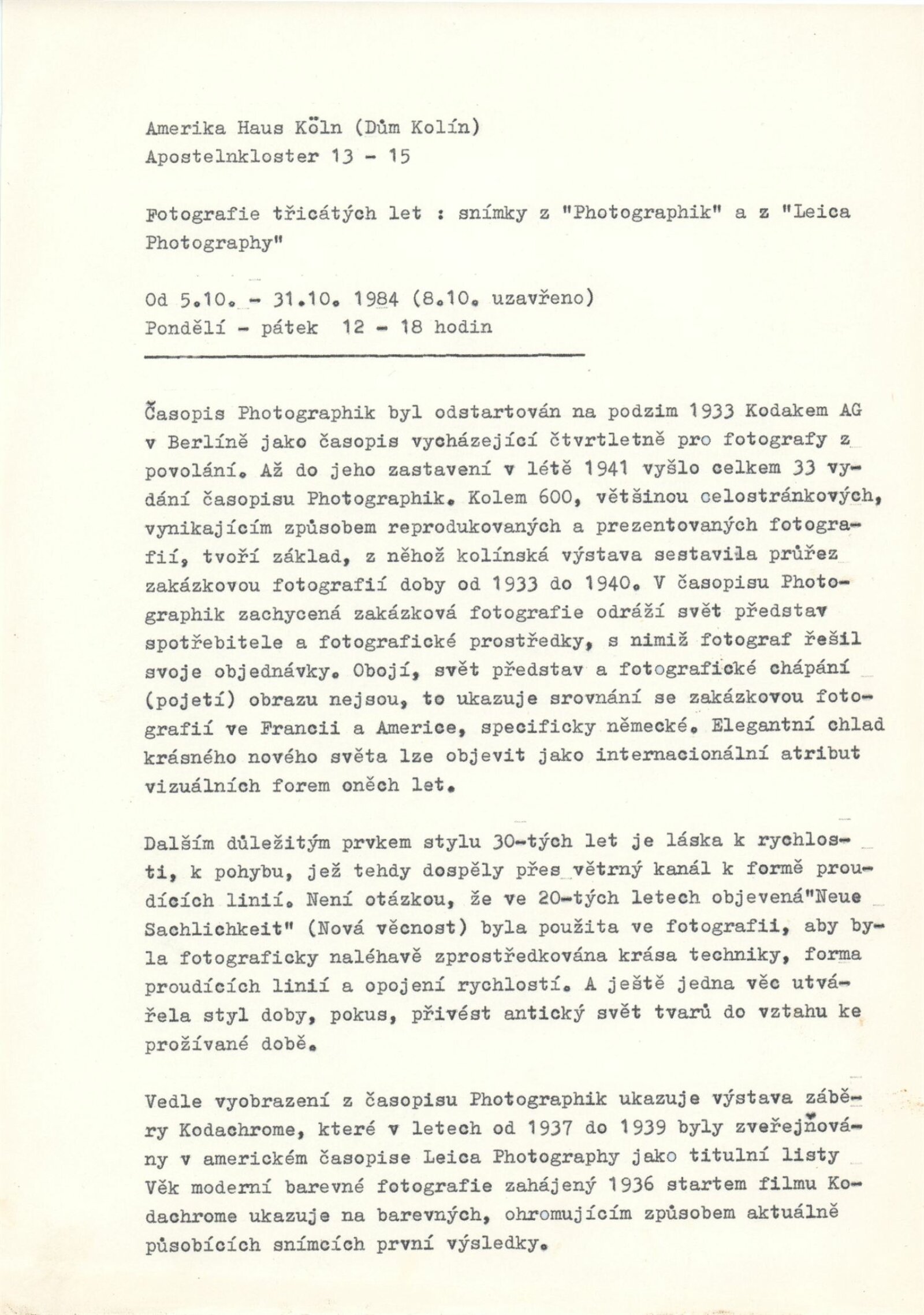 Amerika Haus Köln (Dům Kolín)
Apostelnkloster 13 - 15

Fotografie třicátých let : snímky z "Photographik" a z "Leica Photography"

Od 5.10. - 31.10. 1984 (8.10. uzavřeno)
Pondělí - pátek 12 - 18 hodin

Časopis Photographik byl odstartován na podzim 1933 Kodakem AG v Berlíně jako časopis vycházející čtvrtletně pro fotografy z povolání. Až do jeho zastavení v létě 1941 vyšlo celkem 33 vydání časopisu Photographik. Kolem 600, většinou celostránkových, vynikajícím způsobem reprodukovaných a prezentovaných fotografií, tvoří základ, z něhož kolínská výstava sestavila průřez zakázkovou fotografií doby od 1933 do 1940. V časopisu Photographik zachycená zakázková fotografie odráží svět představ spotřebitele a fotografické prostředky, s nimiž fotograf řešil svoje objednávky. Obojí, svět představ a fotografické chápání (pojetí) obrazu nejsou, to ukazuje srovnání se zakázkovou fotografií ve Francii a Americe, specificky německé. Elegantní chlad krásného nového světa lze objevit jako internacionální atribut vizuálních forem oněch let.

Dalším důležitým prvkem stylu 30-tých let je láska k rychlosti, k pohybu, jež tehdy dospěly přes větrný kanál k formě proudících linií. Není otázkou, že ve 20-tých letech objevená"Neue Sachlichkeit" (Nová věcnost) byla použita ve fotografii, aby byla fotograficky naléhavě zprostředkována krása techniky, forma proudících linií a opojení rychlostí. A ještě jedna věc utvářela styl doby, pokus, přivést antický svět tvarů do vztahu ke prožívané době.

Vedle vyobrazení z časopisu Photographik ukazuje výstava záběry Kodachrome, které v letech od 1937 do 1939 byly zveřejňovány v americkém časopise Leica Photography jako titulní listy Věk moderní barevné fotografie zahájený 1936 startem filmu Kodachrome ukazuje na barevných, ohromujícím způsobem aktuálně působících snímcích první výsledky.